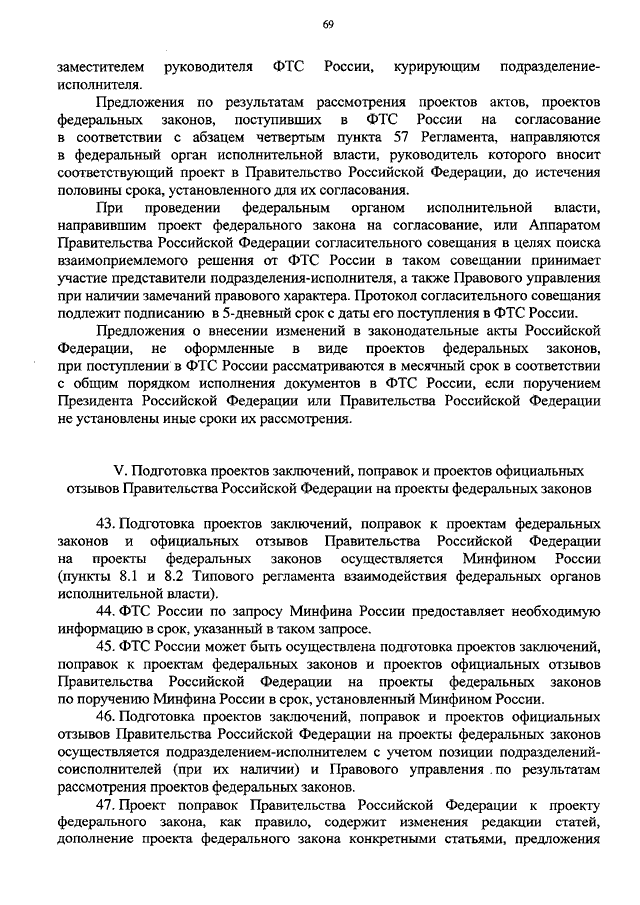 69

заместителем руководителя ФТС России, курирующим подразделение-исполнителя.

Предложения по результатам рассмотрения проектов актов, проектов федеральных законов, поступивших в ФТС России на согласование в соответствии с абзацем четвертым пункта 57 Регламента, направляются в федеральный орган исполнительной власти, руководитель которого вносит соответствующий проект в Правительство Российской Федерации, до истечения половины срока, установленного для их согласования.

При проведении федеральным органом исполнительной власти, направившим проект федерального закона на согласование, или Аппаратом Правительства Российской Федерации согласительного совещания в целях поиска взаимоприемлемого решения от ФТС России в таком совещании принимает участие представители подразделения-исполнителя, а также Правового управления при наличии замечаний правового характера. Протокол согласительного совещания подлежит подписанию в 5-дневный срок с даты его поступления в ФТС России.

Предложения о внесении изменений в законодательные акты Российской Федерации, не оформленные в виде проектов федеральных законов, при поступлении в ФТС России рассматриваются в месячный срок в соответствии с общим порядком исполнения документов в ФТС России, если поручением Президента Российской Федерации или Правительства Российской Федерации не установлены иные сроки их рассмотрения.

V. Подготовка проектов заключений, поправок и проектов официальных отзывов Правительства Российской Федерации на проекты федеральных законов

43. Подготовка проектов заключений, поправок к проектам федеральных законов и официальных отзывов Правительства Российской Федерации на проекты федеральных законов осуществляется Минфином России (пункты 8.1 и 8.2 Типового регламента взаимодействия федеральных органов исполнительной власти).

44. ФТС России по запросу Минфина России предоставляет необходимую информацию в срок, указанный в таком запросе.

45. ФТС России может быть осуществлена подготовка проектов заключений, поправок к проектам федеральных законов и проектов официальных отзывов Правительства Российской Федерации на проекты федеральных законов по поручению Минфина России в срок, установленный Минфином России.

46. Подготовка проектов заключений, поправок и проектов официальных отзывов Правительства Российской Федерации на проекты федеральных законов осуществляется подразделением-исполнителем с учетом позиции подразделений-соисполнителей (при их наличии) и Правового управления по результатам рассмотрения проектов федеральных законов.

47. Проект поправок Правительства Российской Федерации к проекту федерального закона, как правило, содержит изменения редакции статей, дополнение проекта федерального закона конкретными статьями, предложения